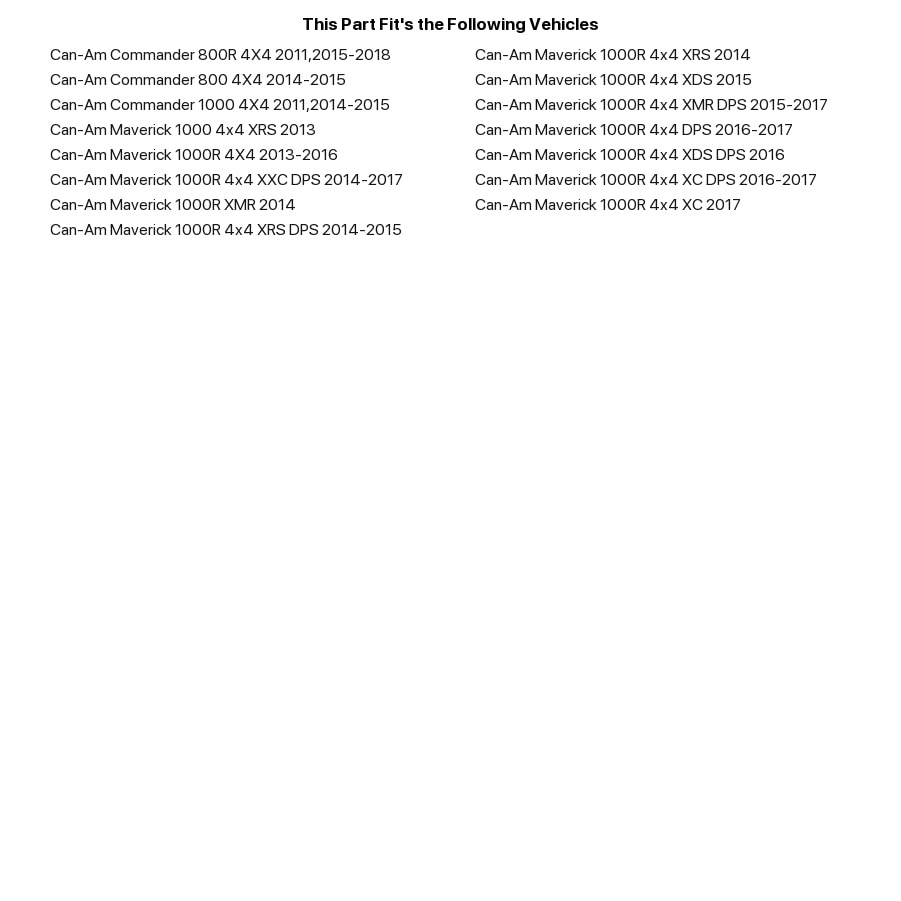 This Part Fit's the Following Vehicles

Can-Am Commander 800R 4X4 2011,2015-2018
Can-Am Commander 800 4X4 2014-2015
Can-Am Commander 1000 4X4 2011,2014-2015
Can-Am Maverick 1000 4x4 XRS 2013
Can-Am Maverick 1000R 4X4 2013-2016
Can-Am Maverick 1000R 4x4 XXC DPS 2014-2017
Can-Am Maverick 1000R XMR 2014
Can-Am Maverick 1000R 4x4 XRS DPS 2014-2015

Can-Am Maverick 1000R 4x4 XRS 2014
Can-Am Maverick 1000R 4x4 XDS 2015
Can-Am Maverick 1000R 4x4 XMR DPS 2015-2017
Can-Am Maverick 1000R 4x4 DPS 2016-2017
Can-Am Maverick 1000R 4x4 XDS DPS 2016
Can-Am Maverick 1000R 4x4 XC DPS 2016-2017
Can-Am Maverick 1000R 4x4 XC 2017